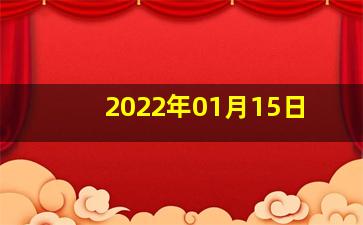 2022年01月15日